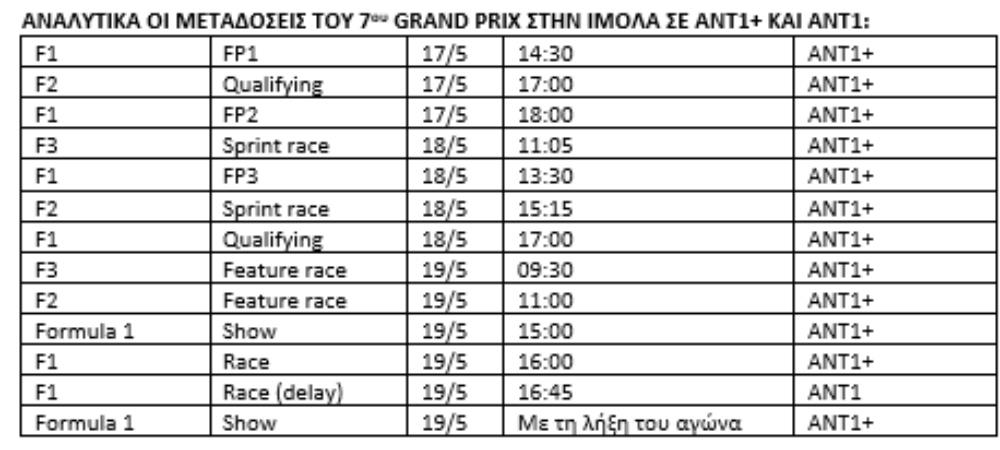 ΑΝΑΛΥΤΙΚΑ ΟΙ ΜΕΤΑΔΟΣΕΙΣ ΤΟΥ 7ου GRAND PRIX ΣΤΗΝ ΙΜΟΛΑ ΣΕ ΑΝΤ1+ ΚΑΙ ΑΝΤ1:

| | | | | |
|---|---|---|---|---|
| F1 | FP1 | 17/5 | 14:30 | ANT1+ |
| F2 | Qualifying | 17/5 | 17:00 | ANT1+ |
| F1 | FP2 | 17/5 | 18:00 | ANT1+ |
| F3 | Sprint race | 18/5 | 11:05 | ANT1+ |
| F1 | FP3 | 18/5 | 13:30 | ANT1+ |
| F2 | Sprint race | 18/5 | 15:15 | ANT1+ |
| F1 | Qualifying | 18/5 | 17:00 | ANT1+ |
| F3 | Feature race | 19/5 | 09:30 | ANT1+ |
| F2 | Feature race | 19/5 | 11:00 | ANT1+ |
| Formula 1 | Show | 19/5 | 15:00 | ANT1+ |
| F1 | Race | 19/5 | 16:00 | ANT1+ |
| F1 | Race (delay) | 19/5 | 16:45 | ANT1 |
| Formula 1 | Show | 19/5 | Με τη λήξη του αγώνα | ANT1+ |